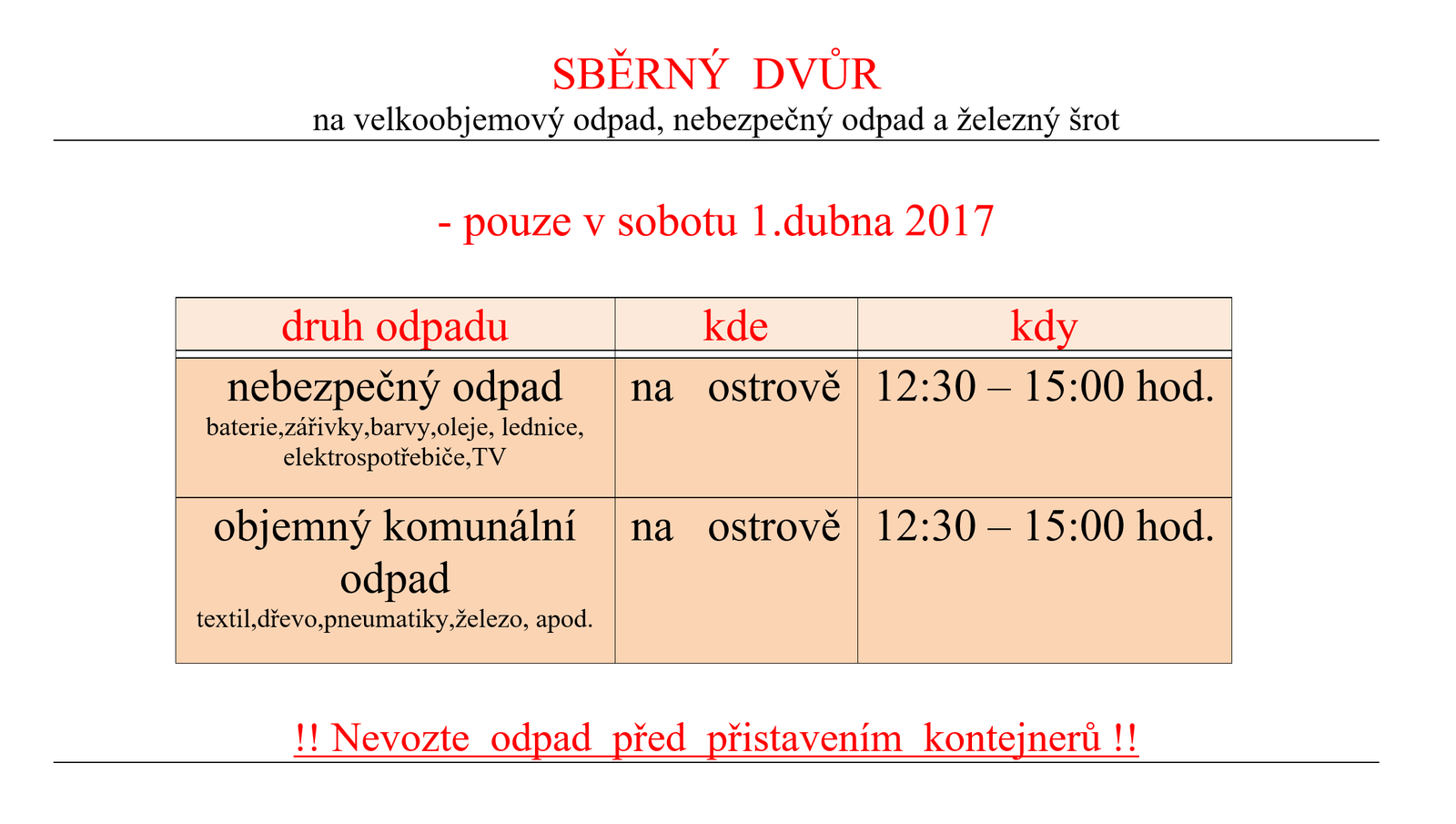 SBĚRNÝ DVŮR
na velkoobjemový odpad, nebezpečný odpad a železný šrot

- pouze v sobotu 1.dubna 2017

| druh odpadu | kde | kdy |
|---|---|---|
| nebezpečný odpad baterie,zářivky,barvy,oleje, lednice, elektrospotřebiče,TV | na ostrově | 12:30 – 15:00 hod. |
| objemný komunální odpad textil,dřevo,pneumatiky,železo, apod. | na ostrově | 12:30 – 15:00 hod. |

!! Nevozte odpad před přistavením kontejnerů !!